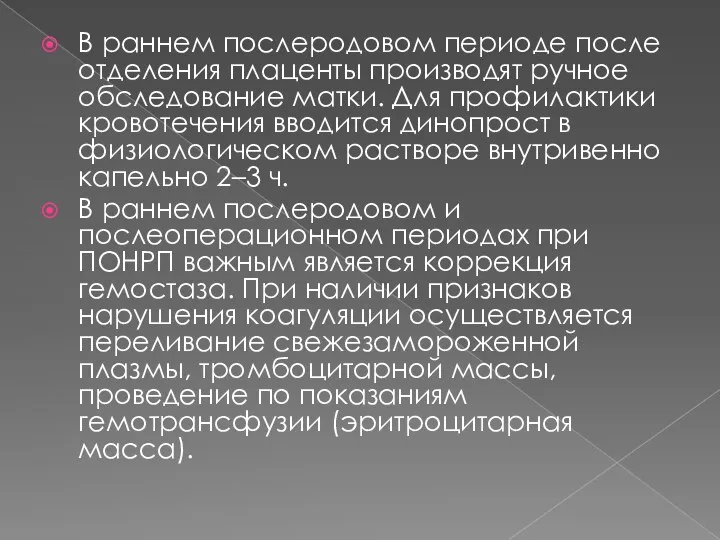 В раннем послеродовом периоде после отделения плаценты производят ручное обследование матки. Для профилактики кровотечения вводится динопрост в физиологическом растворе внутривенно капельно 2–3 ч.

В раннем послеродовом и послеоперационном периодах при ПОНРП важным является коррекция гемостаза. При наличии признаков нарушения коагуляции осуществляется переливание свежезамороженной плазмы, тромбоцитарной массы, проведение по показаниям гемотрансфузии (эритроцитарная масса).